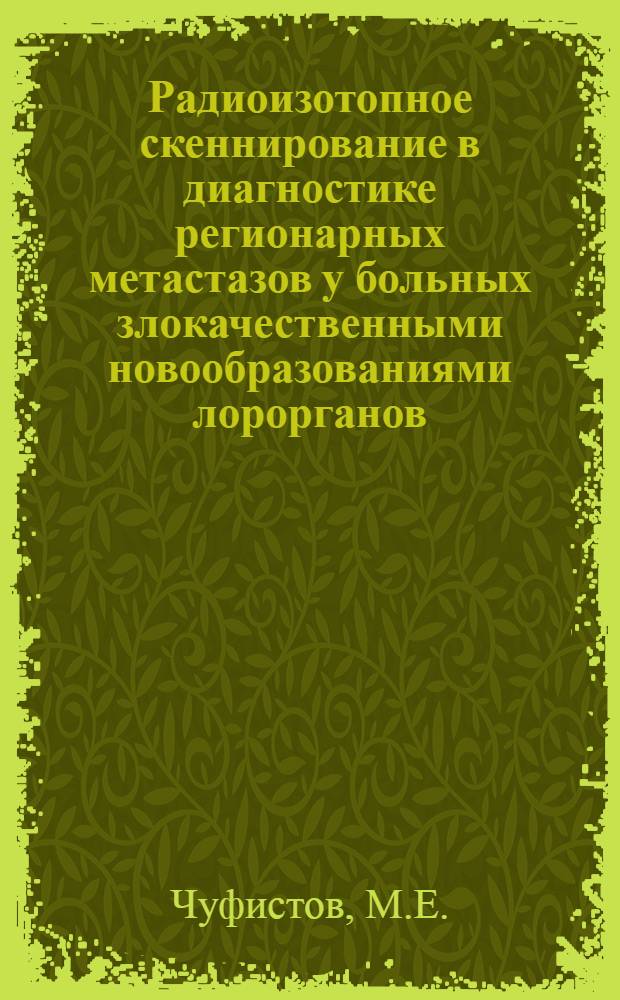 Радиоизотопное скеннирование в диагностике регионарных метастазов у больных злокачественными новообразованиями лорорганов

Чуфистов, М.Е.